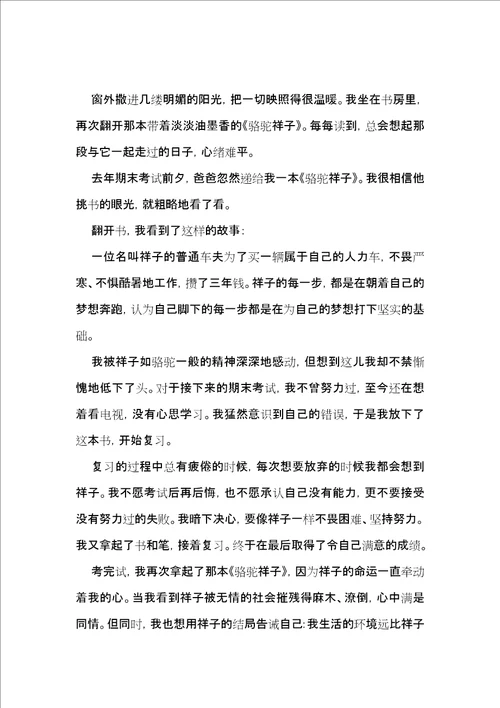 窗外撒进几缕明媚的阳光，把一切映照得很温暖。我坐在书房里，再次翻开那本带着淡淡油墨香的《骆驼祥子》。每每读到，总会想起那段与它一起走过的日子，心绪难平。

去年期末考试前夕，爸爸忽然递给我一本《骆驼祥子》。我很相信他挑书的眼光，就粗略地看了看。

翻开书，我看到了这样的故事：

一位名叫祥子的普通车夫为了买一辆属于自己的人力车，不畏严寒、不惧酷暑地工作，攒了三年钱。祥子的每一步，都是在朝着自己的梦想奔跑，认为自己脚下的每一步都是在为自己的梦想打下坚实的基础。

我被祥子如骆驼一般的精神深深地感动，但想到这儿我却不禁惭愧地低下了头。对于接下来的期末考试，我不曾努力过，至今还在想着看电视，没有心思学习。我猛然意识到自己的错误，于是我放下了这本书，开始复习。

复习的过程中总有疲倦的时候，每次想要放弃的时候我都会想到祥子。我不愿考试后再后悔，也不愿承认自己没有能力，更不要接受没有努力过的失败。我暗下决心，要像祥子一样不畏困难、坚持努力。我又拿起了书和笔，接着复习。终于在最后取得了令自己满意的成绩。

考完试，我再次拿起了那本《骆驼祥子》，因为祥子的命运一直牵动着我的心。当我看到祥子被无情的社会摧残得麻木、潦倒，心中满是同情。但同时，我也想用祥子的结局告诫自己：我生活的环境远比祥子